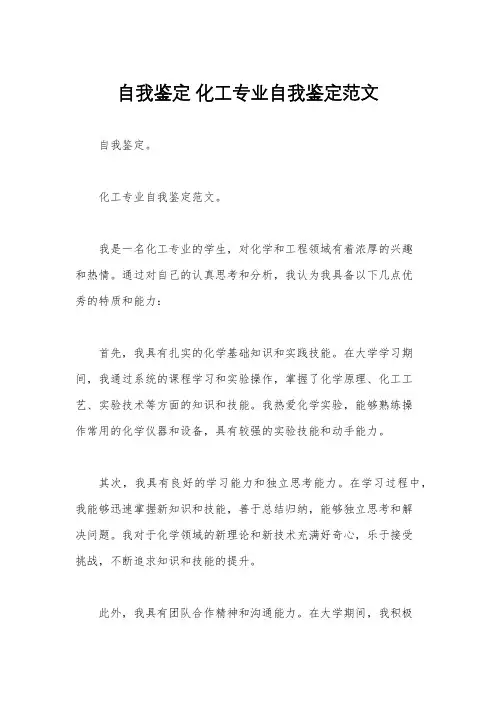 自我鉴定 化工专业自我鉴定范文

自我鉴定。

化工专业自我鉴定范文。

我是一名化工专业的学生，对化学和工程领域有着浓厚的兴趣和热情。通过对自己的认真思考和分析，我认为我具备以下几点优秀的特质和能力：

首先，我具有扎实的化学基础知识和实践技能。在大学学习期间，我通过系统的课程学习和实验操作，掌握了化学原理、化工工艺、实验技术等方面的知识和技能。我热爱化学实验，能够熟练操作常用的化学仪器和设备，具有较强的实验技能和动手能力。

其次，我具有良好的学习能力和独立思考能力。在学习过程中，我能够迅速掌握新知识和技能，善于总结归纳，能够独立思考和解决问题。我对于化学领域的新理论和新技术充满好奇心，乐于接受挑战，不断追求知识和技能的提升。

此外，我具有团队合作精神和沟通能力。在大学期间，我积极